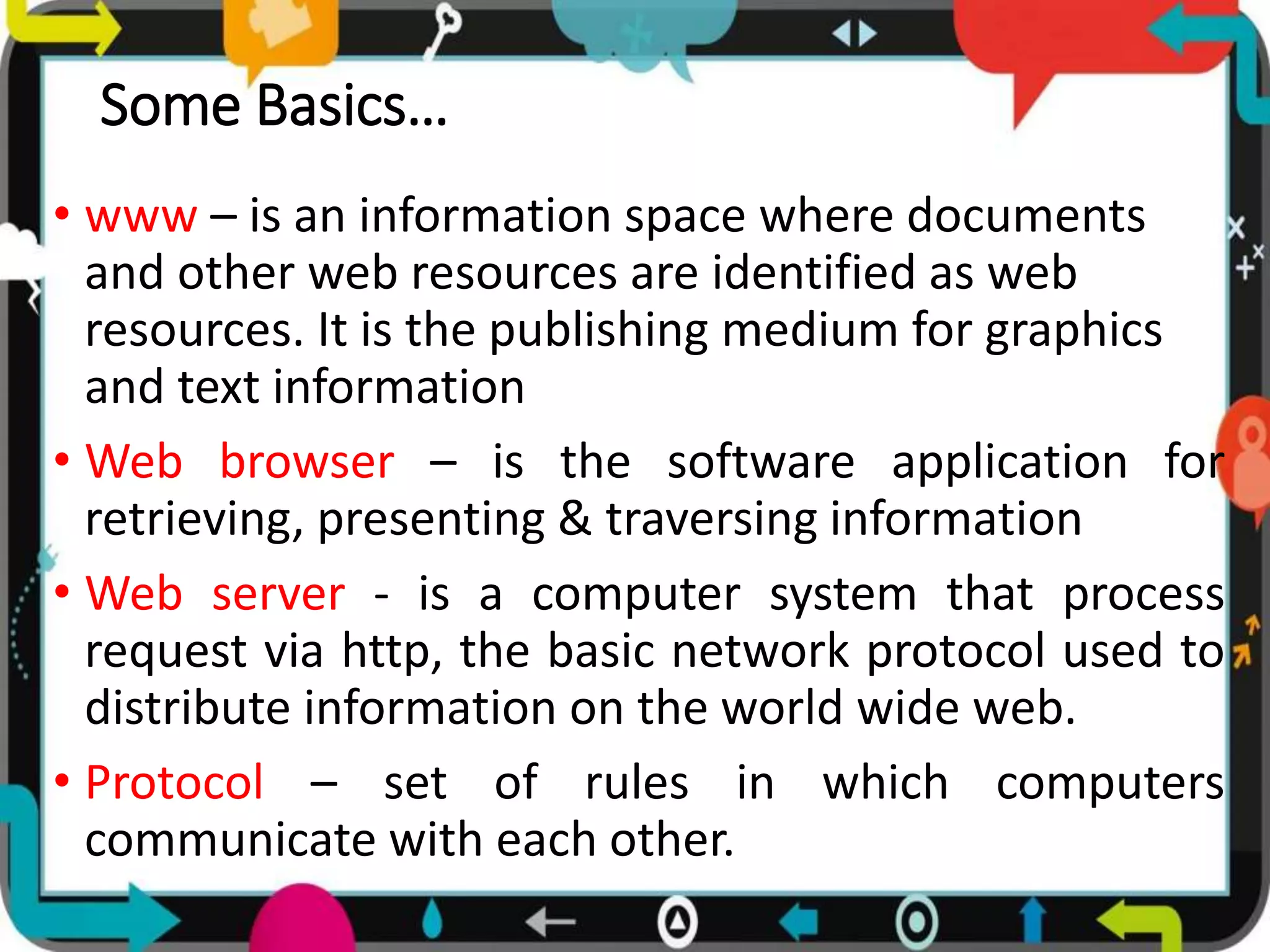 Some Basics…

• www – is an information space where documents and other web resources are identified as web resources. It is the publishing medium for graphics and text information

• Web browser – is the software application for retrieving, presenting & traversing information

• Web server - is a computer system that process request via http, the basic network protocol used to distribute information on the world wide web.

• Protocol – set of rules in which computers communicate with each other.